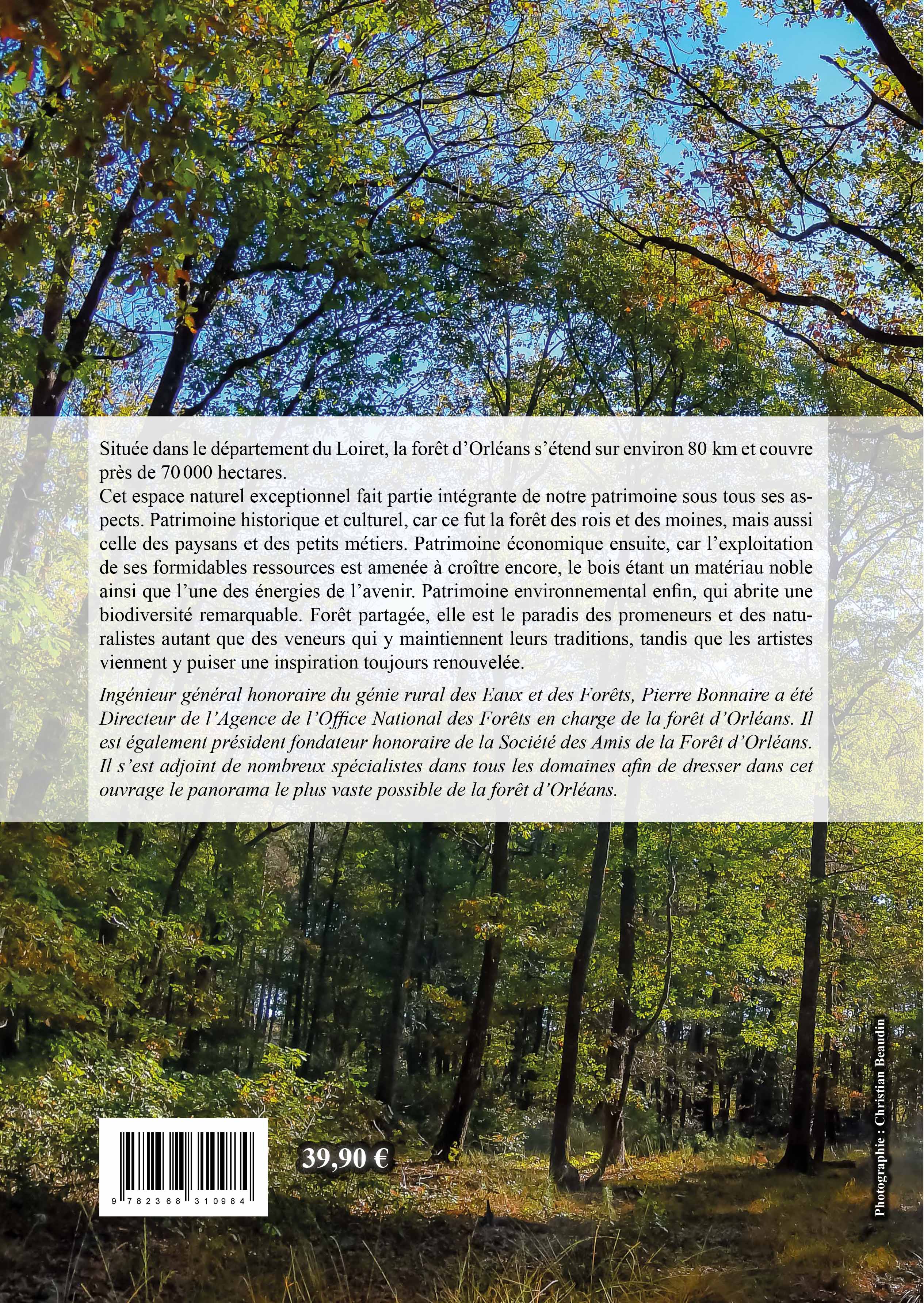 Située dans le département du Loiret, la forêt d'Orléans s'étend sur environ 80 km et couvre près de 70 000 hectares.
Cet espace naturel exceptionnel fait partie intégrante de notre patrimoine sous tous ses aspects. Patrimoine historique et culturel, car ce fut la forêt des rois et des moines, mais aussi celle des paysans et des petits métiers. Patrimoine économique ensuite, car l'exploitation de ses formidables ressources est amenée à croître encore, le bois étant un matériau noble ainsi que l'une des énergies de l'avenir. Patrimoine environnemental enfin, qui abrite une biodiversité remarquable. Forêt partagée, elle est le paradis des promeneurs et des naturalistes autant que des veneurs qui y maintiennent leurs traditions, tandis que les artistes viennent y puiser une inspiration toujours renouvelée.

Ingénieur général honoraire du génie rural des Eaux et des Forêts, Pierre Bonnaire a été Directeur de l'Agence de l'Office National des Forêts en charge de la forêt d'Orléans. Il est également président fondateur honoraire de la Société des Amis de la Forêt d'Orléans. Il s'est adjoint de nombreux spécialistes dans tous les domaines afin de dresser dans cet ouvrage le panorama le plus vaste possible de la forêt d'Orléans.

9 782368 310984

39,90 €

Photographie : Christian Beaudin